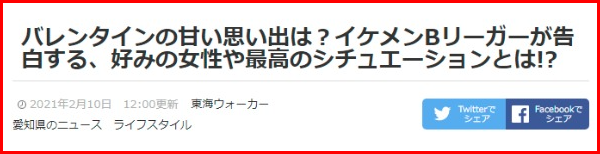 バレンタインの甘い思い出は？イケメンBリーガーが告白する、好みの女性や最高のシチュエーションとは!?

2021年2月10日　12:00更新　東海ウォーカー

愛知県のニュース　ライフスタイル

Twitterでシェア

Facebookでシェア